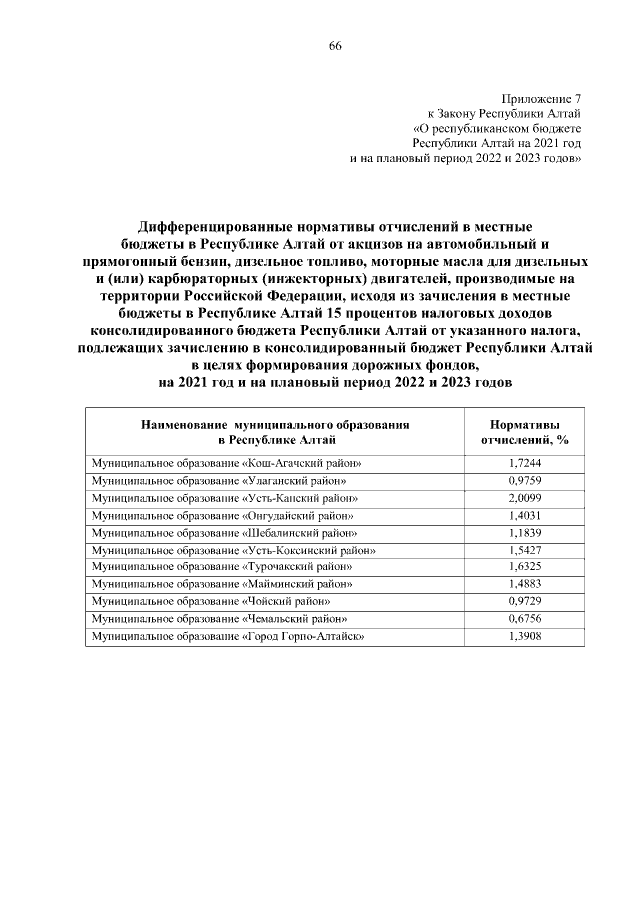 66

Приложение 7
к Закону Республики Алтай
«О республиканском бюджете
Республики Алтай на 2021 год
и на плановый период 2022 и 2023 годов»

Дифференцированные нормативы отчислений в местные бюджеты в Республике Алтай от акцизов на автомобильный и прямогонный бензин, дизельное топливо, моторные масла для дизельных и (или) карбюраторных (инжекторных) двигателей, производимые на территории Российской Федерации, исходя из зачисления в местные бюджеты в Республике Алтай 15 процентов налоговых доходов консолидированного бюджета Республики Алтай от указанного налога, подлежащих зачислению в консолидированный бюджет Республики Алтай в целях формирования дорожных фондов, на 2021 год и на плановый период 2022 и 2023 годов

| Наименование муниципального образования в Республике Алтай | Нормативы отчислений, % |
|---|---|
| Муниципальное образование «Кош-Агачский район» | 1,7244 |
| Муниципальное образование «Улаганский район» | 0,9759 |
| Муниципальное образование «Усть-Канский район» | 2,0099 |
| Муниципальное образование «Онгудайский район» | 1,4031 |
| Муниципальное образование «Шебалинский район» | 1,1839 |
| Муниципальное образование «Усть-Коксинский район» | 1,5427 |
| Муниципальное образование «Турочакский район» | 1,6325 |
| Муниципальное образование «Майминский район» | 1,4883 |
| Муниципальное образование «Чойский район» | 0,9729 |
| Муниципальное образование «Чемальский район» | 0,6756 |
| Муниципальное образование «Город Горно-Алтайск» | 1,3908 |